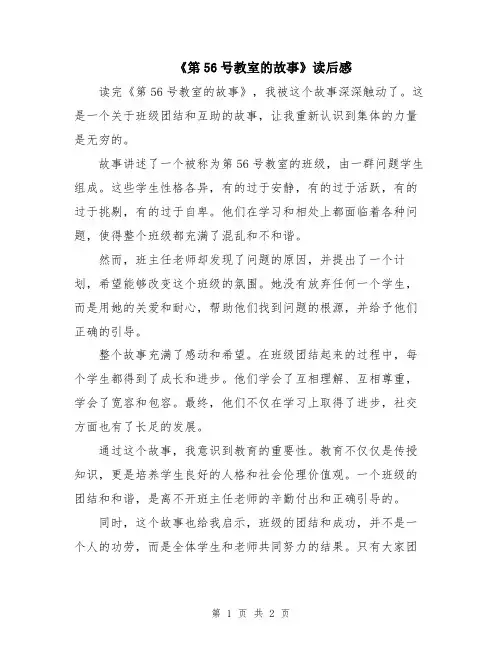 《第 56 号教室的故事》读后感

读完《第 56 号教室的故事》，我被这个故事深深触动了。这是一个关于班级团结和互助的故事，让我重新认识到集体的力量是无穷的。

故事讲述了一个被称为第 56 号教室的班级，由一群问题学生组成。这些学生性格各异，有的过于安静，有的过于活跃，有的过于挑剔，有的过于自卑。他们在学习和相处上都面临着各种问题，使得整个班级都充满了混乱和不和谐。

然而，班主任老师却发现了问题的原因，并提出了一个计划，希望能够改变这个班级的氛围。她没有放弃任何一个学生，而是用她的关爱和耐心，帮助他们找到问题的根源，并给予他们正确的引导。

整个故事充满了感动和希望。在班级团结起来的过程中，每个学生都得到了成长和进步。他们学会了互相理解、互相尊重，学会了宽容和包容。最终，他们不仅在学习上取得了进步，社交方面也有了长足的发展。

通过这个故事，我意识到教育的重要性。教育不仅仅是传授知识，更是培养学生良好的人格和社会伦理价值观。一个班级的团结和和谐，是离不开班主任老师的辛勤付出和正确引导的。

同时，这个故事也给我启示，班级的团结和成功，并不是一个人的功劳，而是全体学生和老师共同努力的结果。只有大家团

第 1 页 共 2 页